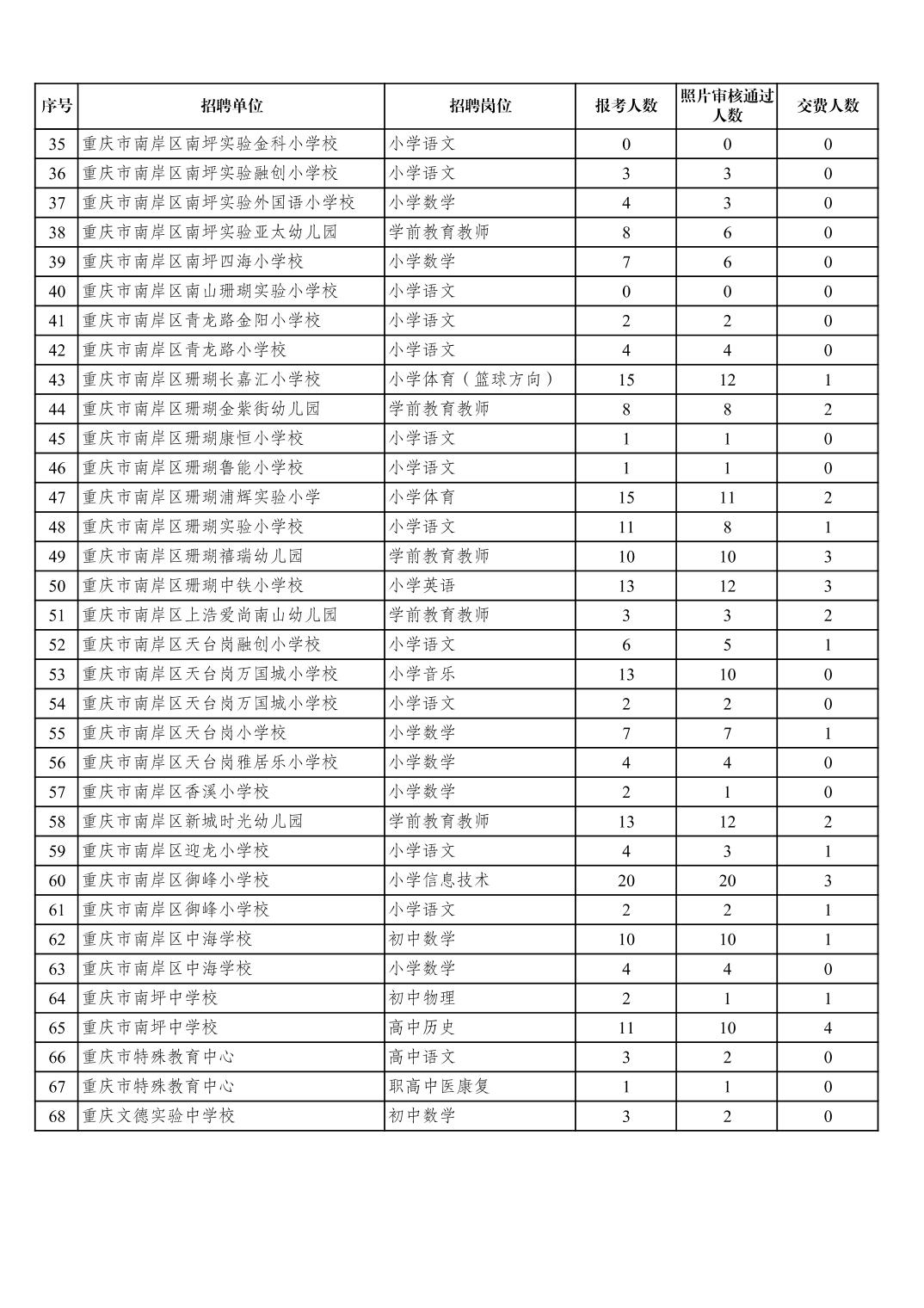 | 序号 | 招聘单位 | 招聘岗位 | 报考人数 | 照片审核通过人数 | 交费人数 |
|---|---|---|---|---|---|
| 35 | 重庆市南岸区南坪实验金科小学校 | 小学语文 | 0 | 0 | 0 |
| 36 | 重庆市南岸区南坪实验融创小学校 | 小学语文 | 3 | 3 | 0 |
| 37 | 重庆市南岸区南坪实验外国语小学校 | 小学数学 | 4 | 3 | 0 |
| 38 | 重庆市南岸区南坪实验亚太幼儿园 | 学前教育教师 | 8 | 6 | 0 |
| 39 | 重庆市南岸区南坪四海小学校 | 小学数学 | 7 | 6 | 0 |
| 40 | 重庆市南岸区南山珊瑚实验小学校 | 小学语文 | 0 | 0 | 0 |
| 41 | 重庆市南岸区青龙路金阳小学校 | 小学语文 | 2 | 2 | 0 |
| 42 | 重庆市南岸区青龙路小学校 | 小学语文 | 4 | 4 | 0 |
| 43 | 重庆市南岸区珊瑚长嘉汇小学校 | 小学体育（篮球方向） | 15 | 12 | 1 |
| 44 | 重庆市南岸区珊瑚金紫街幼儿园 | 学前教育教师 | 8 | 8 | 2 |
| 45 | 重庆市南岸区珊瑚康恒小学校 | 小学语文 | 1 | 1 | 0 |
| 46 | 重庆市南岸区珊瑚鲁能小学校 | 小学语文 | 1 | 1 | 0 |
| 47 | 重庆市南岸区珊瑚浦辉实验小学 | 小学体育 | 15 | 11 | 2 |
| 48 | 重庆市南岸区珊瑚实验小学校 | 小学语文 | 11 | 8 | 1 |
| 49 | 重庆市南岸区珊瑚禧瑞幼儿园 | 学前教育教师 | 10 | 10 | 3 |
| 50 | 重庆市南岸区珊瑚中铁小学校 | 小学英语 | 13 | 12 | 3 |
| 51 | 重庆市南岸区上浩爱尚南山幼儿园 | 学前教育教师 | 3 | 3 | 2 |
| 52 | 重庆市南岸区天台岗融创小学校 | 小学语文 | 6 | 5 | 1 |
| 53 | 重庆市南岸区天台岗万国城小学校 | 小学音乐 | 13 | 10 | 0 |
| 54 | 重庆市南岸区天台岗万国城小学校 | 小学语文 | 2 | 2 | 0 |
| 55 | 重庆市南岸区天台岗小学校 | 小学数学 | 7 | 7 | 1 |
| 56 | 重庆市南岸区天台岗雅居乐小学校 | 小学数学 | 4 | 4 | 0 |
| 57 | 重庆市南岸区香溪小学校 | 小学数学 | 2 | 1 | 0 |
| 58 | 重庆市南岸区新城时光幼儿园 | 学前教育教师 | 13 | 12 | 2 |
| 59 | 重庆市南岸区迎龙小学校 | 小学语文 | 4 | 3 | 1 |
| 60 | 重庆市南岸区御峰小学校 | 小学信息技术 | 20 | 20 | 3 |
| 61 | 重庆市南岸区御峰小学校 | 小学语文 | 2 | 2 | 1 |
| 62 | 重庆市南岸区中海学校 | 初中数学 | 10 | 10 | 1 |
| 63 | 重庆市南岸区中海学校 | 小学数学 | 4 | 4 | 0 |
| 64 | 重庆市南坪中学校 | 初中物理 | 2 | 1 | 1 |
| 65 | 重庆市南坪中学校 | 高中历史 | 11 | 10 | 4 |
| 66 | 重庆市特殊教育中心 | 高中语文 | 3 | 2 | 0 |
| 67 | 重庆市特殊教育中心 | 职高中医康复 | 1 | 1 | 0 |
| 68 | 重庆文德实验中学校 | 初中数学 | 3 | 2 | 0 |